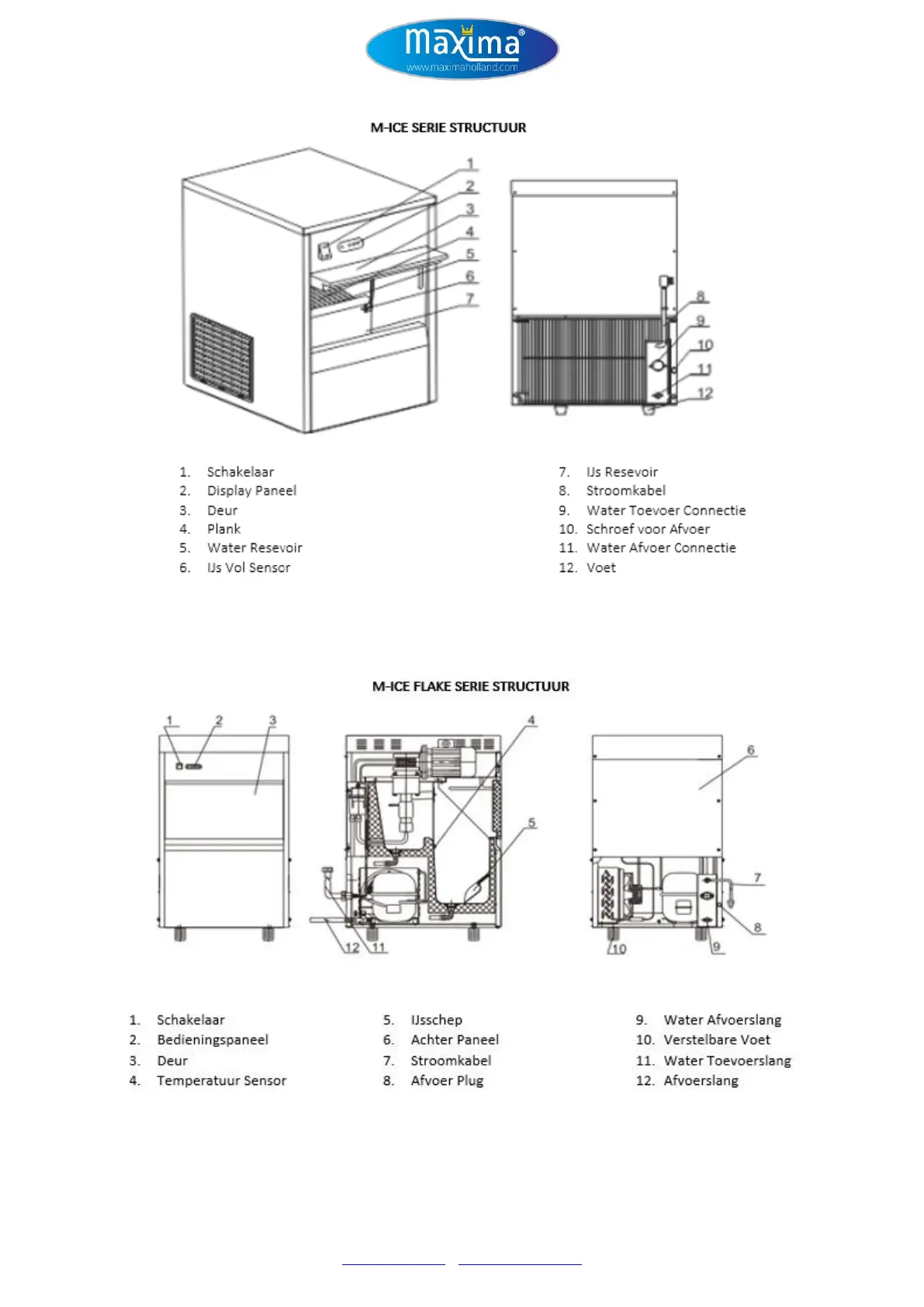 maxima®
www.maximaholland.com

M-ICE SERIE STRUCTUUR

1
2
3
4
5
6
7

8
9
10
11
12

1. Schakelaar
2. Display Paneel
3. Deur
4. Plank
5. Water Resevoir
6. IJs Vol Sensor

7. IJs Resevoir
8. Stroomkabel
9. Water Toevoer Connectie
10. Schroef voor Afvoer
11. Water Afvoer Connectie
12. Voet

M-ICE FLAKE SERIE STRUCTUUR

1
2
3

4
5
12
11

6
7
8
10
9

1. Schakelaar
2. Bedieningspaneel
3. Deur
4. Temperatuur Sensor

5. IJsschep
6. Achter Paneel
7. Stroomkabel
8. Afvoer Plug

9. Water Afvoerslang
10. Verstelbare Voet
11. Water Toevoerslang
12. Afvoerslang